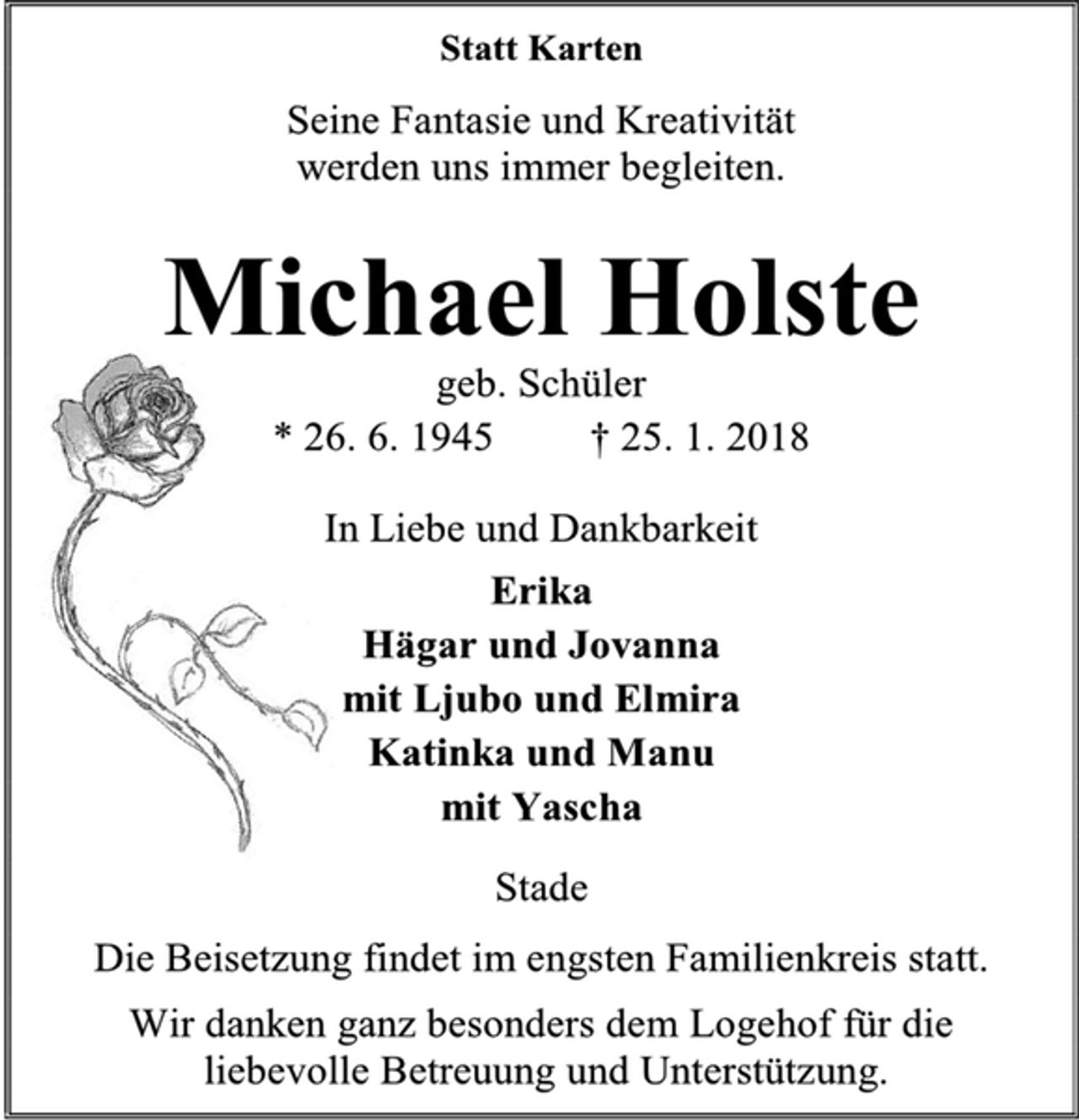 Statt Karten

Seine Fantasie und Kreativität werden uns immer begleiten.

Michael Holste

geb. Schüler

* 26. 6. 1945     † 25. 1. 2018

In Liebe und Dankbarkeit

Erika
Hägar und Jovanna
mit Ljubo und Elmira
Katinka und Manu
mit Yascha

Stade

Die Beisetzung findet im engsten Familienkreis statt.

Wir danken ganz besonders dem Logehof für die liebevolle Betreuung und Unterstützung.